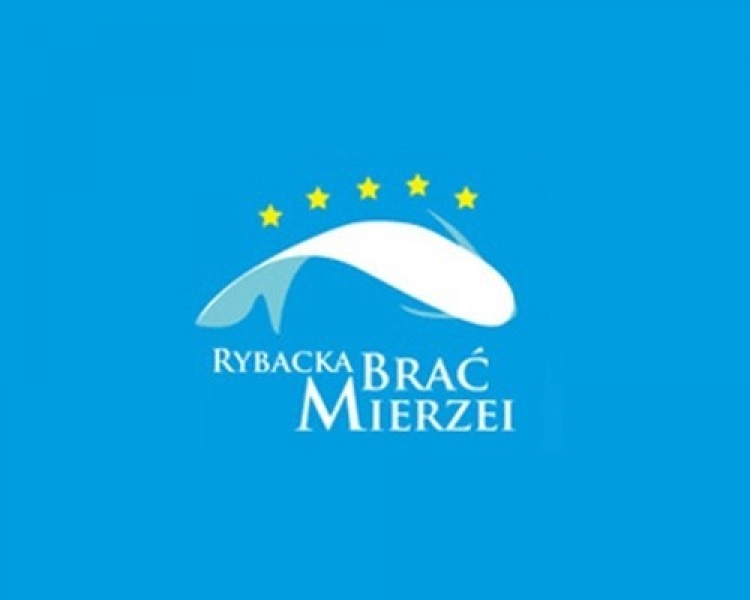 RYBACKA BRAĆ MIERZEI